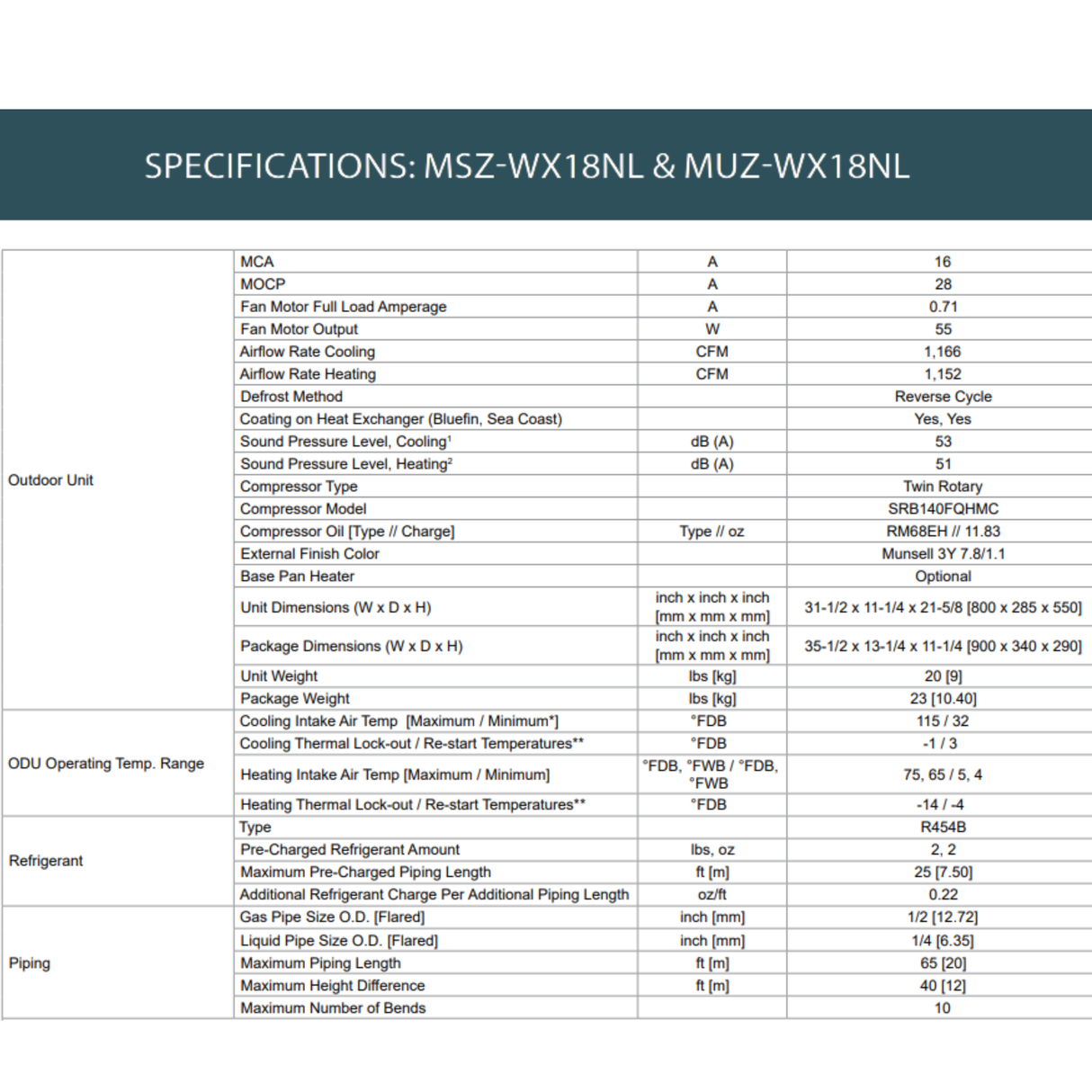 SPECIFICATIONS: MSZ-WX18NL & MUZ-WX18NL

| Outdoor Unit | MCA | A | 16 |
|---|---|---|---|
| | MOCP | A | 28 |
| | Fan Motor Full Load Amperage | A | 0.71 |
| | Fan Motor Output | W | 55 |
| | Airflow Rate Cooling | CFM | 1,166 |
| | Airflow Rate Heating | CFM | 1,152 |
| | Defrost Method | | Reverse Cycle |
| | Coating on Heat Exchanger (Bluefin, Sea Coast) | | Yes, Yes |
| | Sound Pressure Level, Cooling$^{1}$ | dB (A) | 53 |
| | Sound Pressure Level, Heating$^{2}$ | dB (A) | 51 |
| | Compressor Type | | Twin Rotary |
| | Compressor Model | | SRB140FQHMC |
| | Compressor Oil [Type // Charge] | Type // oz | RM68EH // 11.83 |
| | External Finish Color | | Munsell 3Y 7.8/1.1 |
| | Base Pan Heater | | Optional |
| | Unit Dimensions (W x D x H) | inch x inch x inch [mm x mm x mm] | 31-1/2 x 11-1/4 x 21-5/8 [800 x 285 x 550] |
| | Package Dimensions (W x D x H) | inch x inch x inch [mm x mm x mm] | 35-1/2 x 13-1/4 x 11-1/4 [900 x 340 x 290] |
| | Unit Weight | lbs [kg] | 20 [9] |
| | Package Weight | lbs [kg] | 23 [10.40] |
| ODU Operating Temp. Range | Cooling Intake Air Temp [Maximum / Minimum*] | °FDB | 115 / 32 |
| | Cooling Thermal Lock-out / Re-start Temperatures** | °FDB | -1 / 3 |
| | Heating Intake Air Temp [Maximum / Minimum] | °FDB, °FWB / °FDB, °FWB | 75, 65 / 5, 4 |
| | Heating Thermal Lock-out / Re-start Temperatures** | °FDB | -14 / -4 |
| Refrigerant | Type | | R454B |
| | Pre-Charged Refrigerant Amount | lbs, oz | 2, 2 |
| | Maximum Pre-Charged Piping Length | ft [m] | 25 [7.50] |
| | Additional Refrigerant Charge Per Additional Piping Length | oz/ft | 0.22 |
| Piping | Gas Pipe Size O.D. [Flared] | inch [mm] | 1/2 [12.72] |
| | Liquid Pipe Size O.D. [Flared] | inch [mm] | 1/4 [6.35] |
| | Maximum Piping Length | ft [m] | 65 [20] |
| | Maximum Height Difference | ft [m] | 40 [12] |
| | Maximum Number of Bends | | 10 |